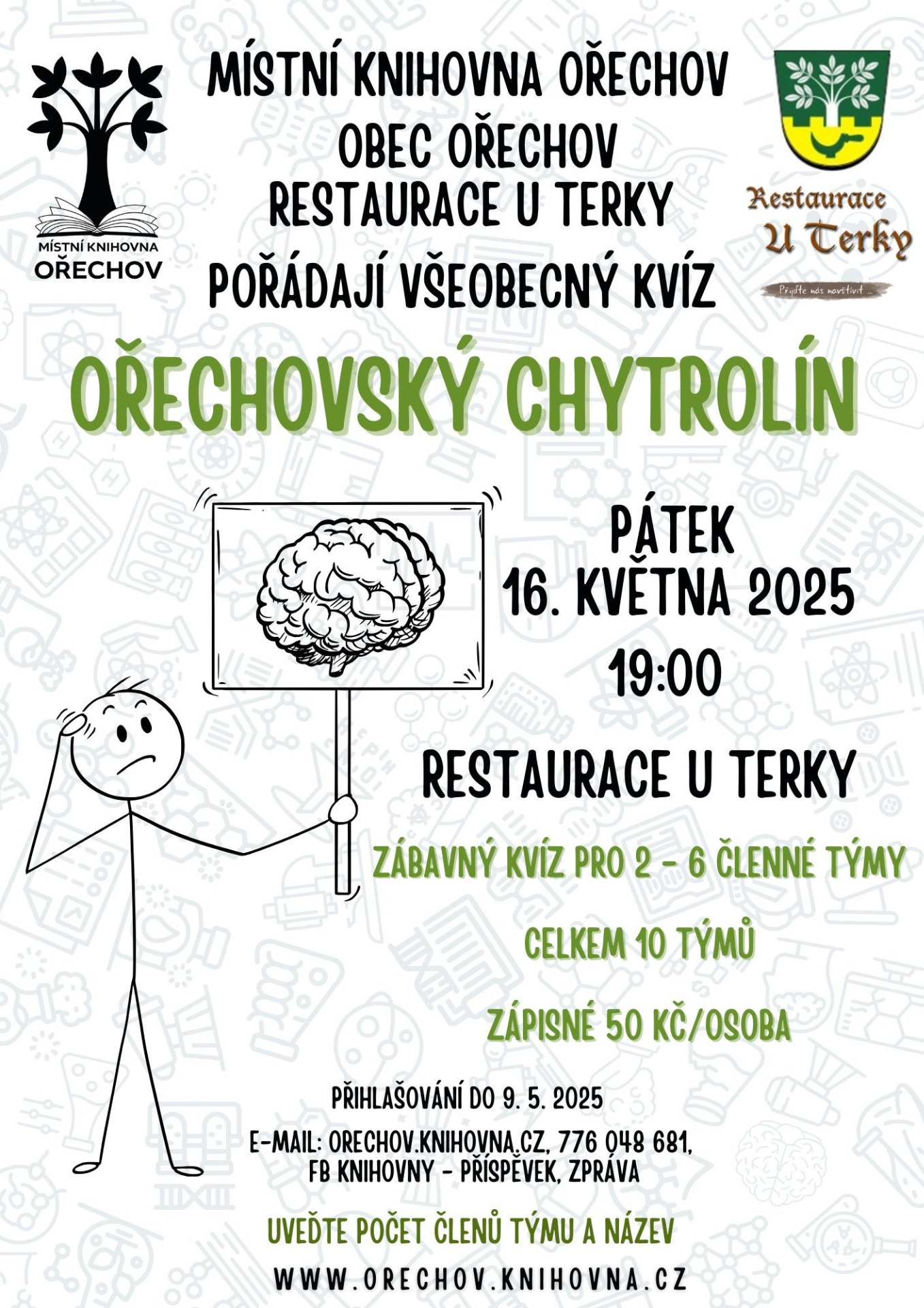 MÍSTNÍ KNIHOVNA OŘECHOV

MÍSTNÍ KNIHOVNA OŘECHOV
OBEC OŘECHOV
RESTAURACE U TERKY
POŘÁDAJÍ VŠEOBECNÝ KVÍZ

Restaurace U Terky
Přijďte nás navštívit ...

OŘECHOVSKÝ CHYTROLÍN

PÁTEK
16. KVĚTNA 2025
19:00

RESTAURACE U TERKY

ZÁBAVNÝ KVÍZ PRO 2 - 6 ČLENNÉ TÝMY

CELKEM 10 TÝMŮ

ZÁPISNÉ 50 KČ/OSOBA

PŘIHLAŠOVÁNÍ DO 9. 5. 2025

E-MAIL: ORECHOV.KNIHOVNA.CZ, 776 048 681,
FB KNIHOVNY - PŘÍSPĚVEK, ZPRÁVA

UVEĎTE POČET ČLENŮ TÝMU A NÁZEV

WWW.ORECHOV.KNIHOVNA.CZ